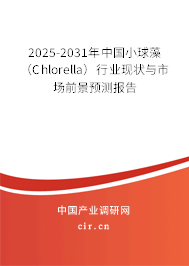 2025-2031年中国小球藻（Chlorella）行业现状与市场前景预测报告

中国产业调研网
cir.cn